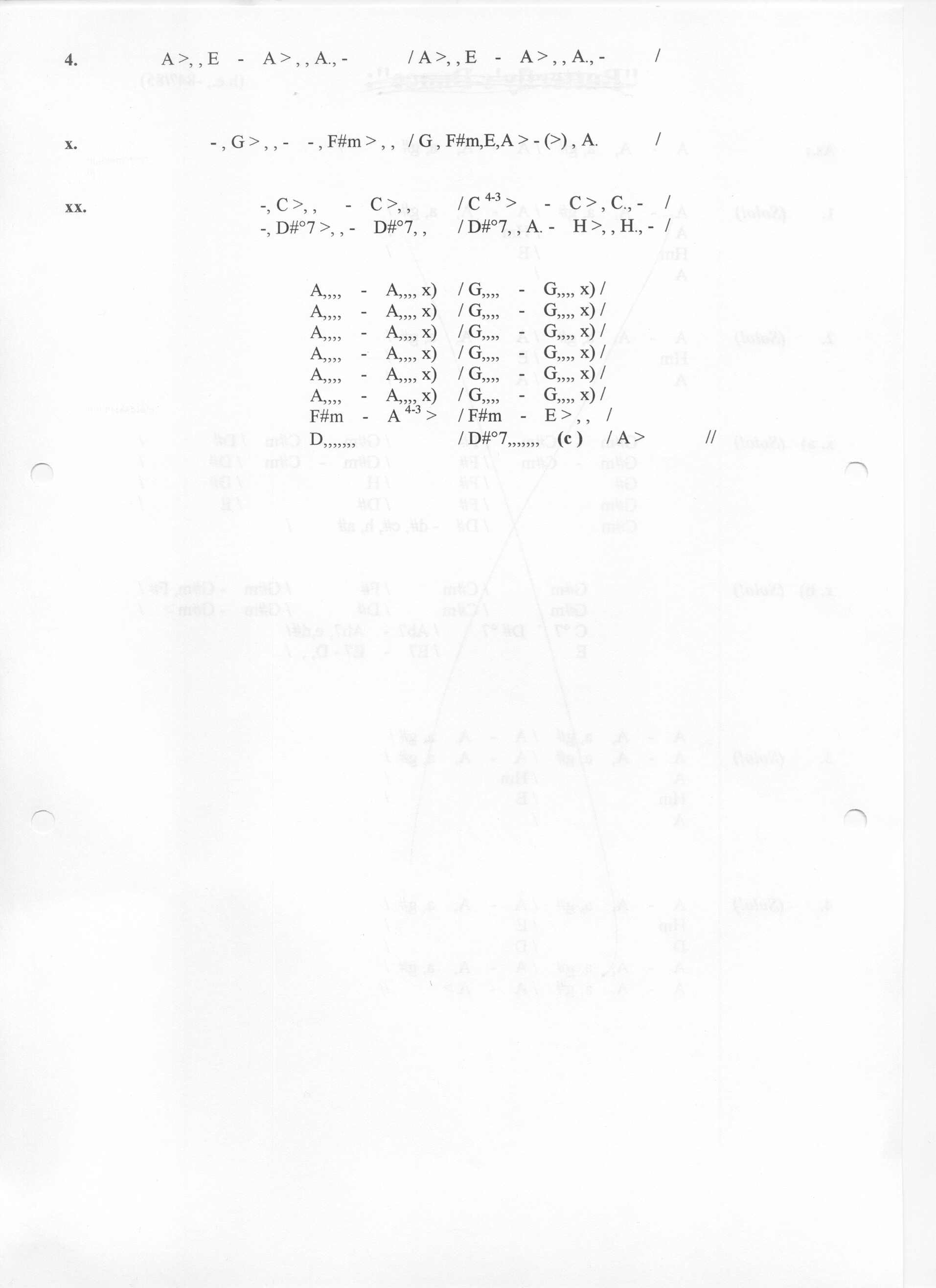 4. A >, , E - A > , , A., - / A >, , E - A > , , A., - /

x. - , G > , , - - , F#m > , , / G , F#m,E,A > - (>) , A. /

xx. -, C >, , - C >, , / C $^{4-3}$ > - C > , C., - /
-, D#°7 >, , - D#°7, , / D#°7, , A. - H >, , H., - /

A,,,, - A,,,, x) / G,,,, - G,,,, x) /
A,,,, - A,,,, x) / G,,,, - G,,,, x) /
A,,,, - A,,,, x) / G,,,, - G,,,, x) /
A,,,, - A,,,, x) / G,,,, - G,,,, x) /
A,,,, - A,,,, x) / G,,,, - G,,,, x) /
A,,,, - A,,,, x) / G,,,, - G,,,, x) /
F#m - A $^{4-3}$ > / F#m - E > , , /
D,,,,,,,, / D#°7,,,,,,,, (c ) / A > //